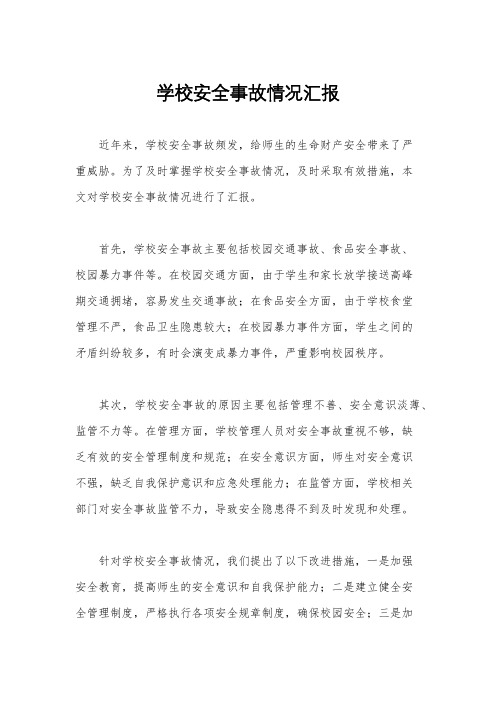 学校安全事故情况汇报

近年来，学校安全事故频发，给师生的生命财产安全带来了严重威胁。为了及时掌握学校安全事故情况，及时采取有效措施，本文对学校安全事故情况进行了汇报。

首先，学校安全事故主要包括校园交通事故、食品安全事故、校园暴力事件等。在校园交通方面，由于学生和家长放学接送高峰期交通拥堵，容易发生交通事故；在食品安全方面，由于学校食堂管理不严，食品卫生隐患较大；在校园暴力事件方面，学生之间的矛盾纠纷较多，有时会演变成暴力事件，严重影响校园秩序。

其次，学校安全事故的原因主要包括管理不善、安全意识淡薄、监管不力等。在管理方面，学校管理人员对安全事故重视不够，缺乏有效的安全管理制度和规范；在安全意识方面，师生对安全意识不强，缺乏自我保护意识和应急处理能力；在监管方面，学校相关部门对安全事故监管不力，导致安全隐患得不到及时发现和处理。

针对学校安全事故情况，我们提出了以下改进措施，一是加强安全教育，提高师生的安全意识和自我保护能力；二是建立健全安全管理制度，严格执行各项安全规章制度，确保校园安全；三是加